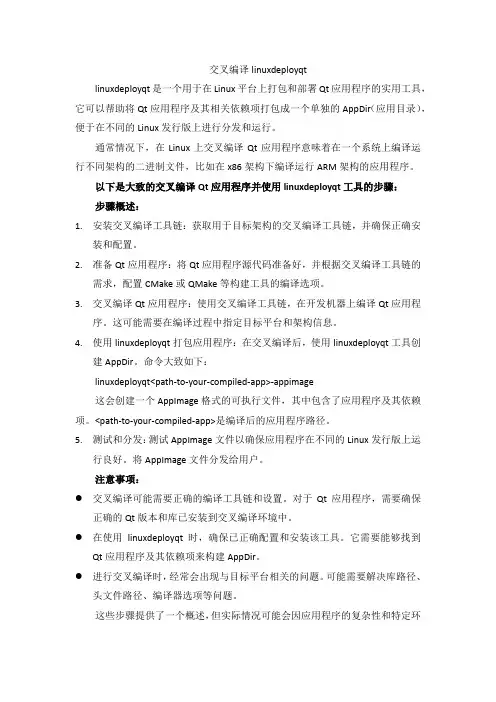 交叉编译 linuxdeployqt

linuxdeployqt 是一个用于在 Linux 平台上打包和部署 Qt 应用程序的实用工具，它可以帮助将 Qt 应用程序及其相关依赖项打包成一个单独的 AppDir(应用目录)，便于在不同的 Linux 发行版上进行分发和运行。

通常情况下，在 Linux 上交叉编译 Qt 应用程序意味着在一个系统上编译运行不同架构的二进制文件，比如在 x86 架构下编译运行 ARM 架构的应用程序。

以下是大致的交叉编译 Qt 应用程序并使用 linuxdeployqt 工具的步骤：

步骤概述：

1. 安装交叉编译工具链：获取用于目标架构的交叉编译工具链，并确保正确安装和配置。

2. 准备 Qt 应用程序：将 Qt 应用程序源代码准备好，并根据交叉编译工具链的需求，配置 CMake 或 QMake 等构建工具的编译选项。

3. 交叉编译 Qt 应用程序：使用交叉编译工具链，在开发机器上编译 Qt 应用程序。这可能需要在编译过程中指定目标平台和架构信息。

4. 使用 linuxdeployqt 打包应用程序：在交叉编译后，使用 linuxdeployqt 工具创建 AppDir。命令大致如下：

linuxdeployqt<path-to-your-compiled-app>-appimage

这会创建一个 AppImage 格式的可执行文件，其中包含了应用程序及其依赖项。<path-to-your-compiled-app>是编译后的应用程序路径。

5. 测试和分发：测试 AppImage 文件以确保应用程序在不同的 Linux 发行版上运行良好。将 AppImage 文件分发给用户。

注意事项：

● 交叉编译可能需要正确的编译工具链和设置。对于 Qt 应用程序，需要确保正确的 Qt 版本和库已安装到交叉编译环境中。

● 在使用 linuxdeployqt 时，确保已正确配置和安装该工具。它需要能够找到 Qt 应用程序及其依赖项来构建 AppDir。

● 进行交叉编译时，经常会出现与目标平台相关的问题。可能需要解决库路径、头文件路径、编译器选项等问题。

这些步骤提供了一个概述，但实际情况可能会因应用程序的复杂性和特定环